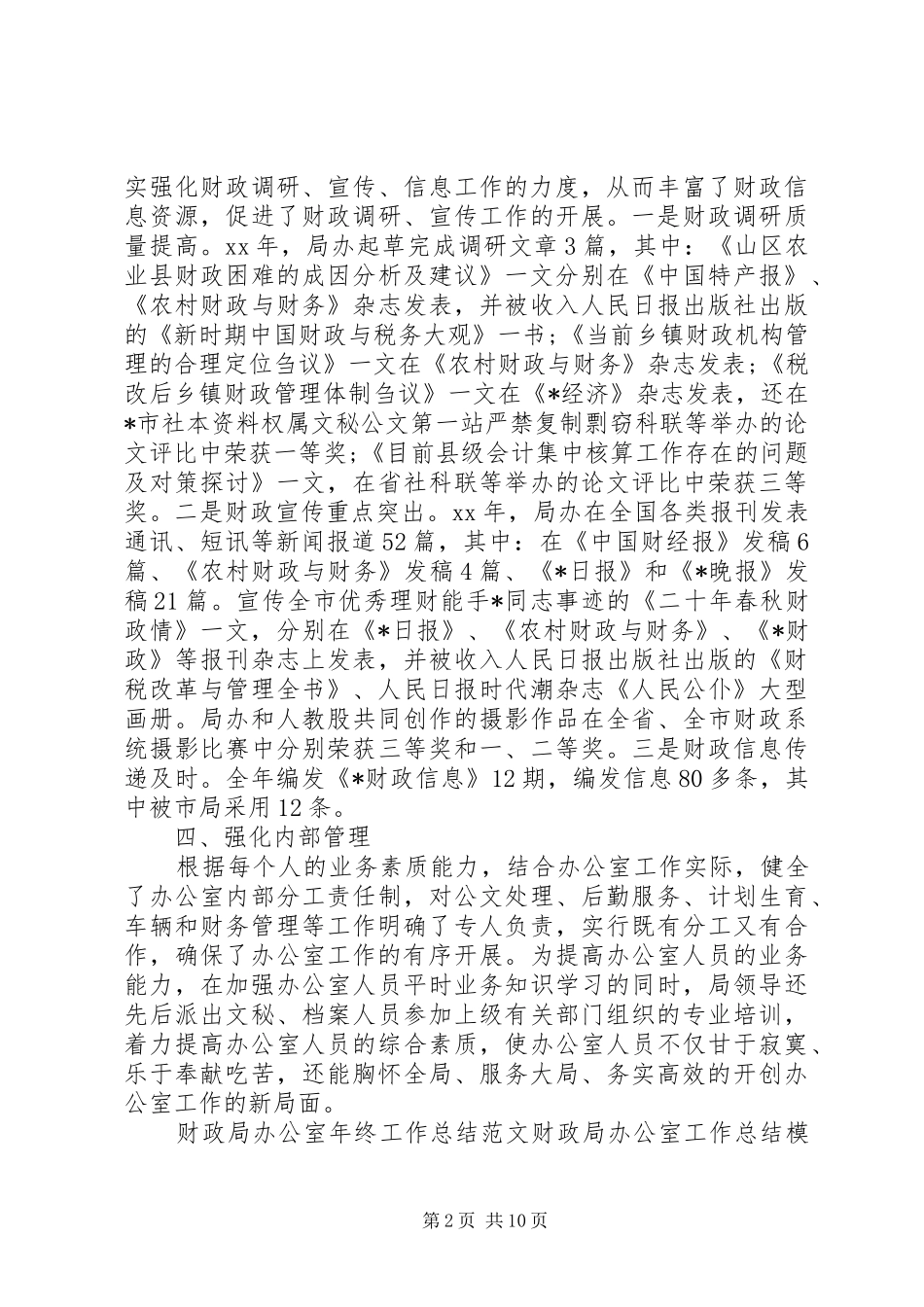 实强化财政调研、宣传、信息工作的力度，从而丰富了财政信息资源，促进了财政调研、宣传工作的开展。一是财政调研质量提高。xx 年，局办起草完成调研文章 3 篇，其中：《山区农业县财政困难的成因分析及建议》一文分别在《中国特产报》、《农村财政与财务》杂志发表，并被收入人民日报出版社出版的《新时期中国财政与税务大观》一书；《当前乡镇财政机构管理的合理定位刍议》一文在《农村财政与财务》杂志发表；《税改后乡镇财政管理体制刍议》一文在《*经济》杂志发表，还在*市社本资料权属文秘公文第一站严禁复制剽窃科联等举办的论文评比中荣获一等奖；《目前县级会计集中核算工作存在的问题及对策探讨》一文，在省社科联等举办的论文评比中荣获三等奖。二是财政宣传重点突出。xx 年，局办在全国各类报刊发表通讯、短讯等新闻报道 52 篇，其中：在《中国财经报》发稿 6 篇、《农村财政与财务》发稿 4 篇、《*日报》和《*晚报》发稿 21 篇。宣传全市优秀理财能手*同志事迹的《二十年春秋财政情》一文，分别在《*日报》、《农村财政与财务》、《*财政》等报刊杂志上发表，并被收入人民日报出版社出版的《财税改革与管理全书》、人民日报时代潮杂志《人民公仆》大型画册。局办和人教股共同创作的摄影作品在全省、全市财政系统摄影比赛中分别荣获三等奖和一、二等奖。三是财政信息传递及时。全年编发《*财政信息》12 期，编发信息 80 多条，其中被市局采用 12 条。

四、强化内部管理

根据每个人的业务素质能力，结合办公室工作实际，健全了办公室内部分工责任制，对公文处理、后勤服务、计划生育、车辆和财务管理等工作明确了专人负责，实行既有分工又有合作，确保了办公室工作的有序开展。为提高办公室人员的业务能力，在加强办公室人员平时业务知识学习的同时，局领导还先后派出文秘、档案人员参加上级有关部门组织的专业培训，着力提高办公室人员的综合素质，使办公室人员不仅甘于寂寞、乐于奉献吃苦，还能胸怀全局、服务大局、务实高效的开创办公室工作的新局面。

财政局办公室年终工作总结范文财政局办公室工作总结模

第 2 页 共 10 页